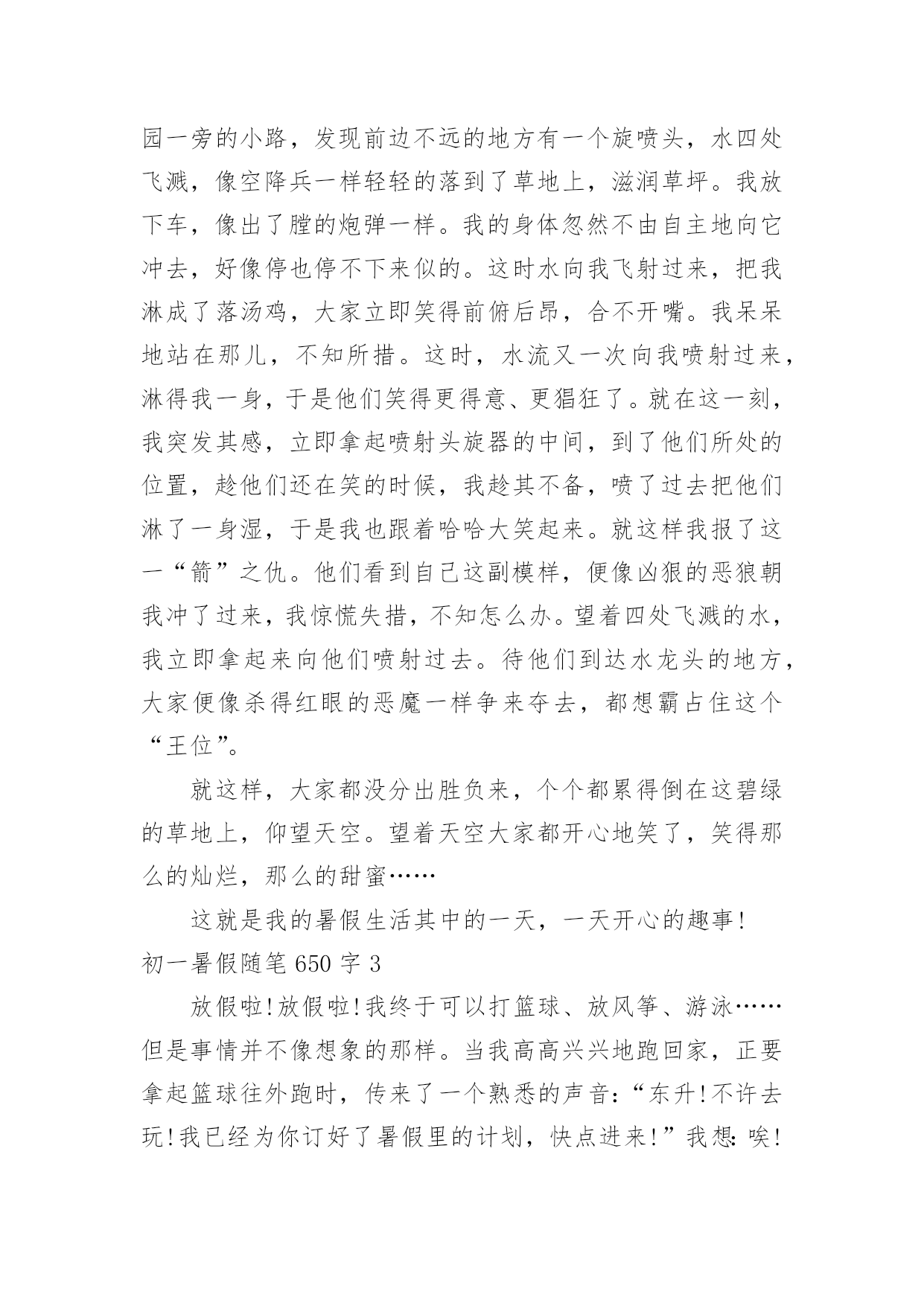 园一旁的小路，发现前边不远的地方有一个旋喷头，水四处飞溅，像空降兵一样轻轻的落到了草地上，滋润草坪。我放下车，像出了膛的炮弹一样。我的身体忽然不由自主地向它冲去，好像停也停不下来似的。这时水向我飞射过来，把我淋成了落汤鸡，大家立即笑得前俯后昂，合不开嘴。我呆呆地站在那儿，不知所措。这时，水流又一次向我喷射过来，淋得我一身，于是他们笑得更得意、更猖狂了。就在这一刻，我突发其感，立即拿起喷射头旋器的中间，到了他们所处的位置，趁他们还在笑的时候，我趁其不备，喷了过去把他们淋了一身湿，于是我也跟着哈哈大笑起来。就这样我报了这一“箭”之仇。他们看到自己这副模样，便像凶狠的恶狼朝我冲了过来，我惊慌失措，不知怎么办。望着四处飞溅的水，我立即拿起来向他们喷射过去。待他们到达水龙头的地方，大家便像杀得红眼的恶魔一样争来夺去，都想霸占住这个“王位”。

就这样，大家都没分出胜负来，个个都累得倒在这碧绿的草地上，仰望天空。望着天空大家都开心地笑了，笑得那么的灿烂，那么的甜蜜……

这就是我的暑假生活其中的一天，一天开心的趣事!

初一暑假随笔 650 字 3

放假啦!放假啦!我终于可以打篮球、放风筝、游泳……但是事情并不像想象的那样。当我高高兴兴地跑回家，正要拿起篮球往外跑时，传来了一个熟悉的声音:“东升!不许去玩!我已经为你订好了暑假里的计划，快点进来!”我想:唉!